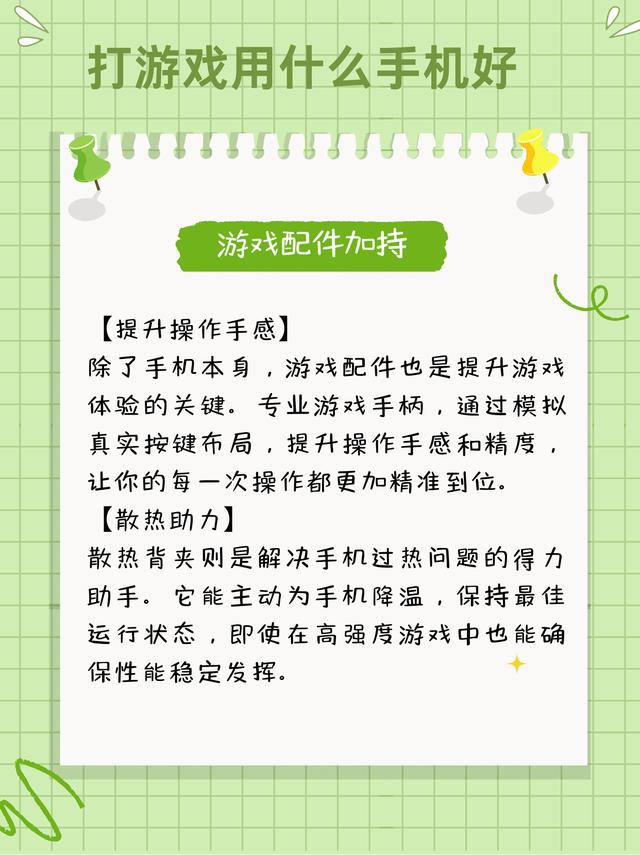 打游戏用什么手机好

游戏配件加持

【提升操作手感】
除了手机本身，游戏配件也是提升游戏体验的关键。专业游戏手柄，通过模拟真实按键布局，提升操作手感和精度，让你的每一次操作都更加精准到位。
【散热助力】
散热背夹则是解决手机过热问题的得力助手。它能主动为手机降温，保持最佳运行状态，即使在高强度游戏中也能确保性能稳定发挥。